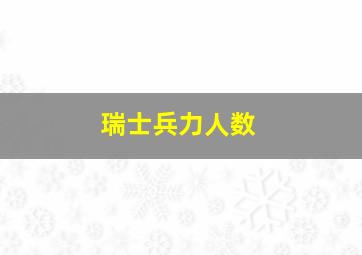 瑞士兵力人数